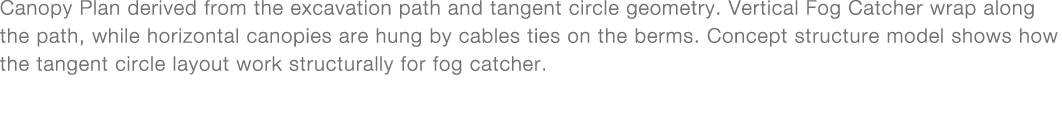 Canopy Plan derived from the excavation path and tangent circle geometry. Vertical Fog Catcher wrap along the path, while horizontal canopies are hung by cables ties on the berms. Concept structure model shows how the tangent circle layout work structurally for fog catcher.